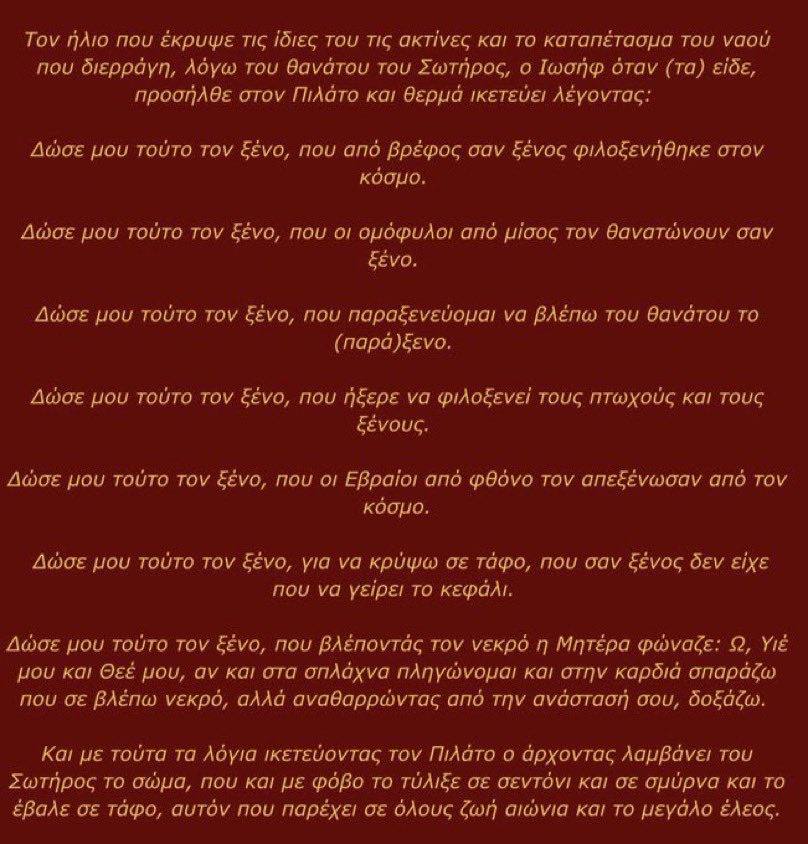 Τον ήλιο που έκρυψε τις ίδιες του τις ακτίνες και το καταπέτασμα του ναού που διερράγη, λόγω του θανάτου του Σωτήρος, ο Ιωσήφ όταν (τα) είδε, προσήλθε στον Πιλάτο και θερμά ικετεύει λέγοντας:

Δώσε μου τούτο τον ξένο, που από βρέφος σαν ξένος φιλοξενήθηκε στον κόσμο.

Δώσε μου τούτο τον ξένο, που οι ομόφυλοι από μίσος τον θανατώνουν σαν ξένο.

Δώσε μου τούτο τον ξένο, που παραξενεύομαι να βλέπω του θανάτου το (παρά)ξενο.

Δώσε μου τούτο τον ξένο, που ήξερε να φιλοξενεί τους πτωχούς και τους ξένους.

Δώσε μου τούτο τον ξένο, που οι Εβραίοι από φθόνο τον απεξένωσαν από τον κόσμο.

Δώσε μου τούτο τον ξένο, για να κρύψω σε τάφο, που σαν ξένος δεν είχε που να γείρει το κεφάλι.

Δώσε μου τούτο τον ξένο, που βλέποντάς τον νεκρό η Μητέρα φώναζε: Ω, Υιέ μου και Θεέ μου, αν και στα σπλάχνα πληγώνομαι και στην καρδιά σπαράζω που σε βλέπω νεκρό, αλλά αναθαρρώντας από την ανάστασή σου, δοξάζω.

Και με τούτα τα λόγια ικετεύοντας τον Πιλάτο ο άρχοντας λαμβάνει του Σωτήρος το σώμα, που και με φόβο το τύλιξε σε σεντόνι και σε σμύρνα και το έβαλε σε τάφο, αυτόν που παρέχει σε όλους ζωή αιώνια και το μεγάλο έλεος.